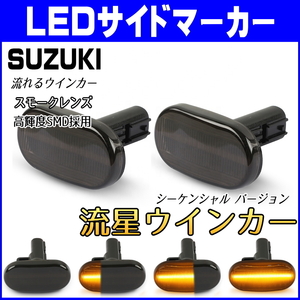 LEDサイドマーカー

SUZUKI

流れるウインカー

スモークレンズ

高輝度SMD採用

シーケンシャル バージョン

流星ウインカー